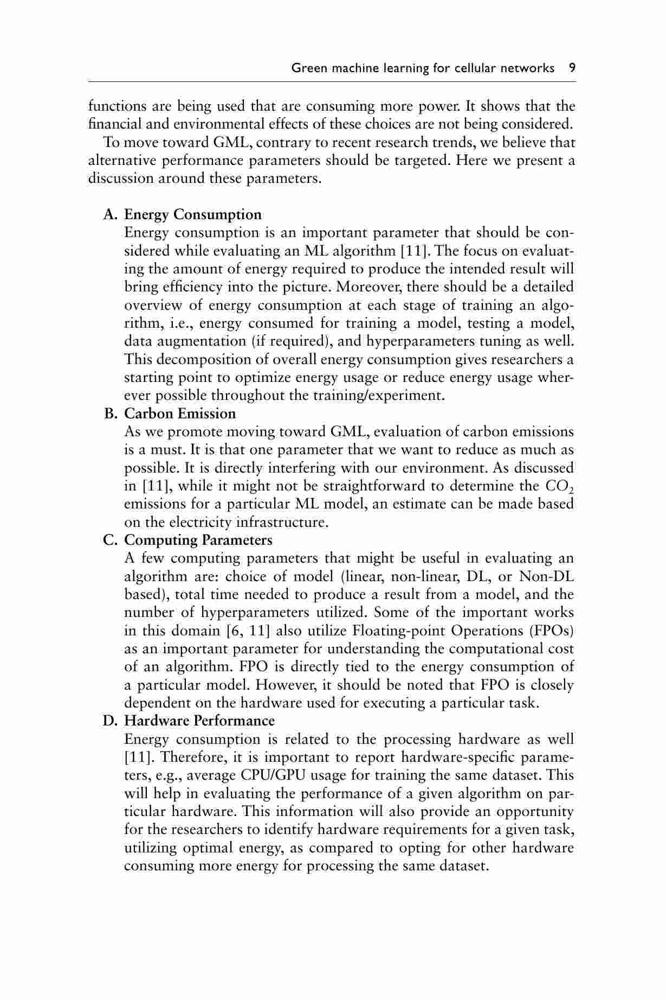 Green machine learning for cellular networks 9

functions are being used that are consuming more power. It shows that the financial and environmental effects of these choices are not being considered.

To move toward GML, contrary to recent research trends, we believe that alternative performance parameters should be targeted. Here we present a discussion around these parameters.

A. Energy Consumption
Energy consumption is an important parameter that should be considered while evaluating an ML algorithm [11]. The focus on evaluating the amount of energy required to produce the intended result will bring efficiency into the picture. Moreover, there should be a detailed overview of energy consumption at each stage of training an algorithm, i.e., energy consumed for training a model, testing a model, data augmentation (if required), and hyperparameters tuning as well. This decomposition of overall energy consumption gives researchers a starting point to optimize energy usage or reduce energy usage wherever possible throughout the training/experiment.

B. Carbon Emission
As we promote moving toward GML, evaluation of carbon emissions is a must. It is that one parameter that we want to reduce as much as possible. It is directly interfering with our environment. As discussed in [11], while it might not be straightforward to determine the $CO_2$ emissions for a particular ML model, an estimate can be made based on the electricity infrastructure.

C. Computing Parameters
A few computing parameters that might be useful in evaluating an algorithm are: choice of model (linear, non-linear, DL, or Non-DL based), total time needed to produce a result from a model, and the number of hyperparameters utilized. Some of the important works in this domain [6, 11] also utilize Floating-point Operations (FPOs) as an important parameter for understanding the computational cost of an algorithm. FPO is directly tied to the energy consumption of a particular model. However, it should be noted that FPO is closely dependent on the hardware used for executing a particular task.

D. Hardware Performance
Energy consumption is related to the processing hardware as well [11]. Therefore, it is important to report hardware-specific parameters, e.g., average CPU/GPU usage for training the same dataset. This will help in evaluating the performance of a given algorithm on particular hardware. This information will also provide an opportunity for the researchers to identify hardware requirements for a given task, utilizing optimal energy, as compared to opting for other hardware consuming more energy for processing the same dataset.